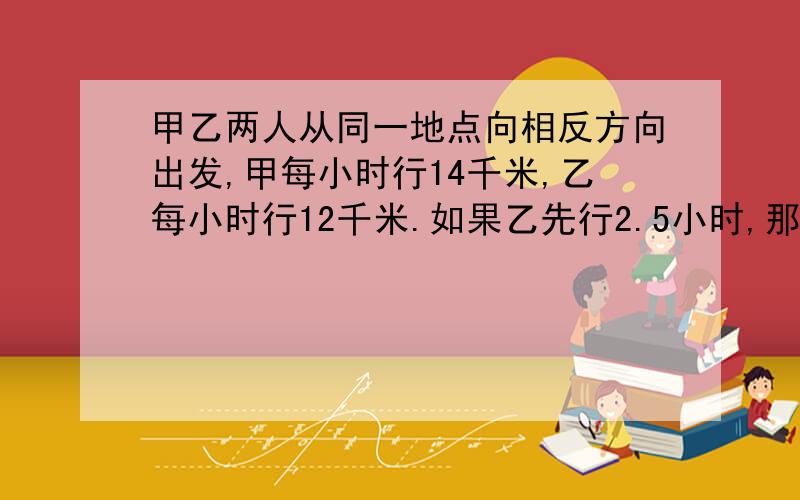 甲乙两人从同一地点向相反方向出发,甲每小时行14千米,乙每小时行12千米.如果乙先行2.5小时,那